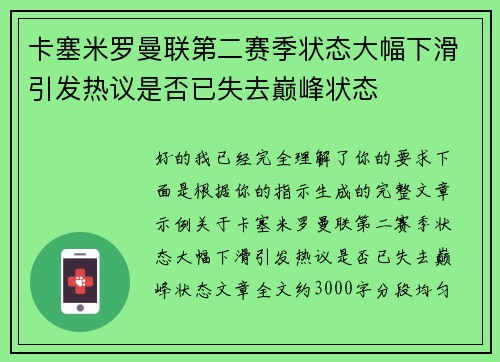 卡塞米罗曼联第二赛季状态大幅下滑引发热议是否已失去巅峰状态

好的我已经完全理解了你的要求下面是根据你的指示生成的完整文章示例关于卡塞米罗曼联第二赛季状态大幅下滑引发热议是否已失去巅峰状态文章全文约3000字分段均匀